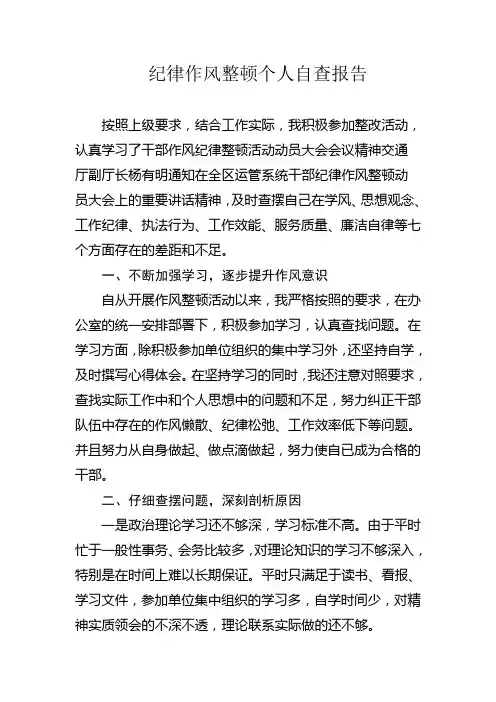 纪律作风整顿个人自查报告

按照上级要求，结合工作实际，我积极参加整改活动，认真学习了干部作风纪律整顿活动动员大会会议精神交通厅副厅长杨有明通知在全区运管系统干部纪律作风整顿动员大会上的重要讲话精神，及时查摆自己在学风、思想观念、工作纪律、执法行为、工作效能、服务质量、廉洁自律等七个方面存在的差距和不足。

一、不断加强学习，逐步提升作风意识

自从开展作风整顿活动以来，我严格按照的要求，在办公室的统一安排部署下，积极参加学习，认真查找问题。在学习方面，除积极参加单位组织的集中学习外，还坚持自学，及时撰写心得体会。在坚持学习的同时，我还注意对照要求，查找实际工作中和个人思想中的问题和不足，努力纠正干部队伍中存在的作风懒散、纪律松弛、工作效率低下等问题。并且努力从自身做起、做点滴做起，努力使自已成为合格的干部。

二、仔细查摆问题，深刻剖析原因

一是政治理论学习还不够深，学习标准不高。由于平时忙于一般性事务、会务比较多，对理论知识的学习不够深入，特别是在时间上难以长期保证。平时只满足于读书、看报、学习文件，参加单位集中组织的学习多，自学时间少，对精神实质领会的不深不透，理论联系实际做的还不够。